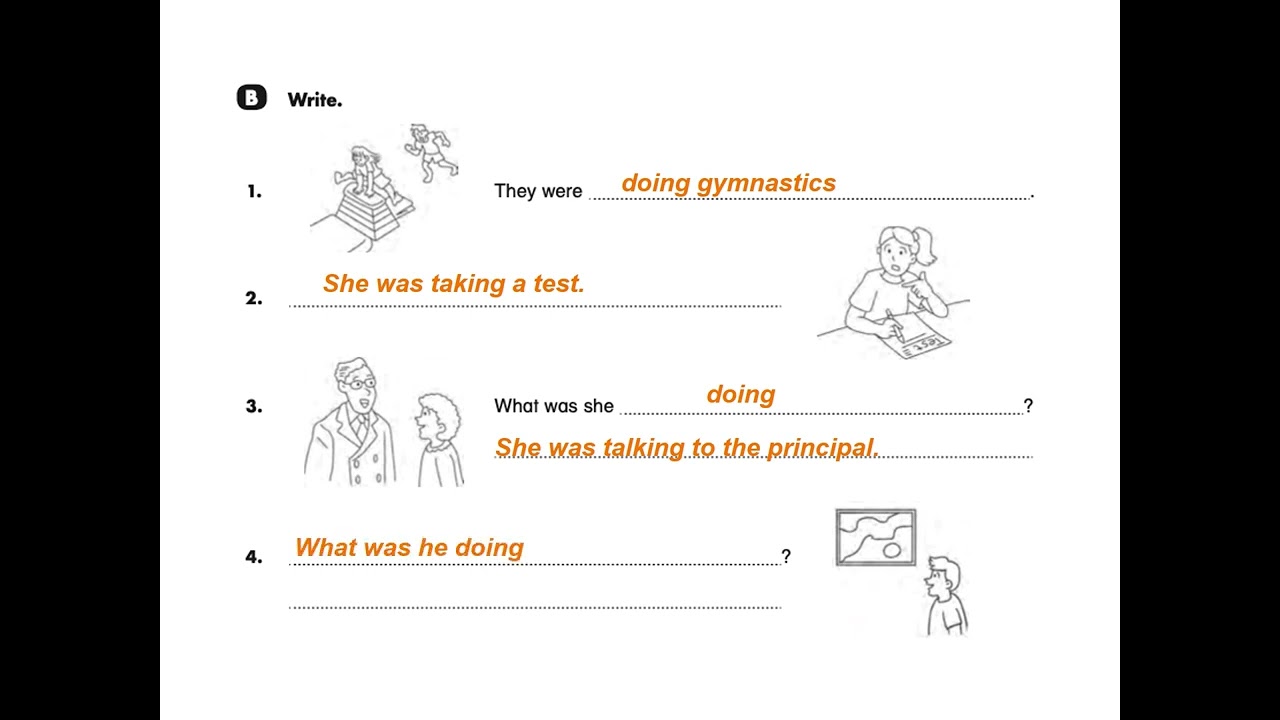 B Write.

1. They were doing gymnastics.

2. She was taking a test.

3. What was she doing?
She was talking to the principal.

4. What was he doing?
____